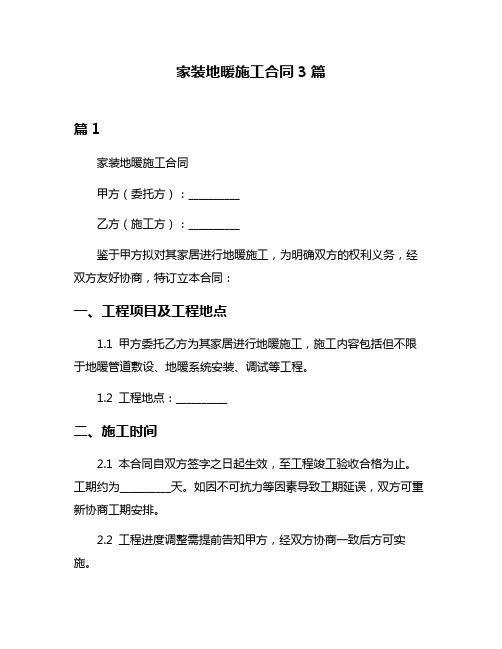 家装地暖施工合同 3 篇

篇 1

家装地暖施工合同

甲方（委托方）：__________

乙方（施工方）：__________

鉴于甲方拟对其家居进行地暖施工，为明确双方的权利义务，经双方友好协商，特订立本合同：

一、工程项目及工程地点

1.1 甲方委托乙方为其家居进行地暖施工，施工内容包括但不限于地暖管道敷设、地暖系统安装、调试等工程。

1.2 工程地点：__________

二、施工时间

2.1 本合同自双方签字之日起生效，至工程竣工验收合格为止。工期约为__________天。如因不可抗力等因素导致工期延误，双方可重新协商工期安排。

2.2 工程进度调整需提前告知甲方，经双方协商一致后方可实施。